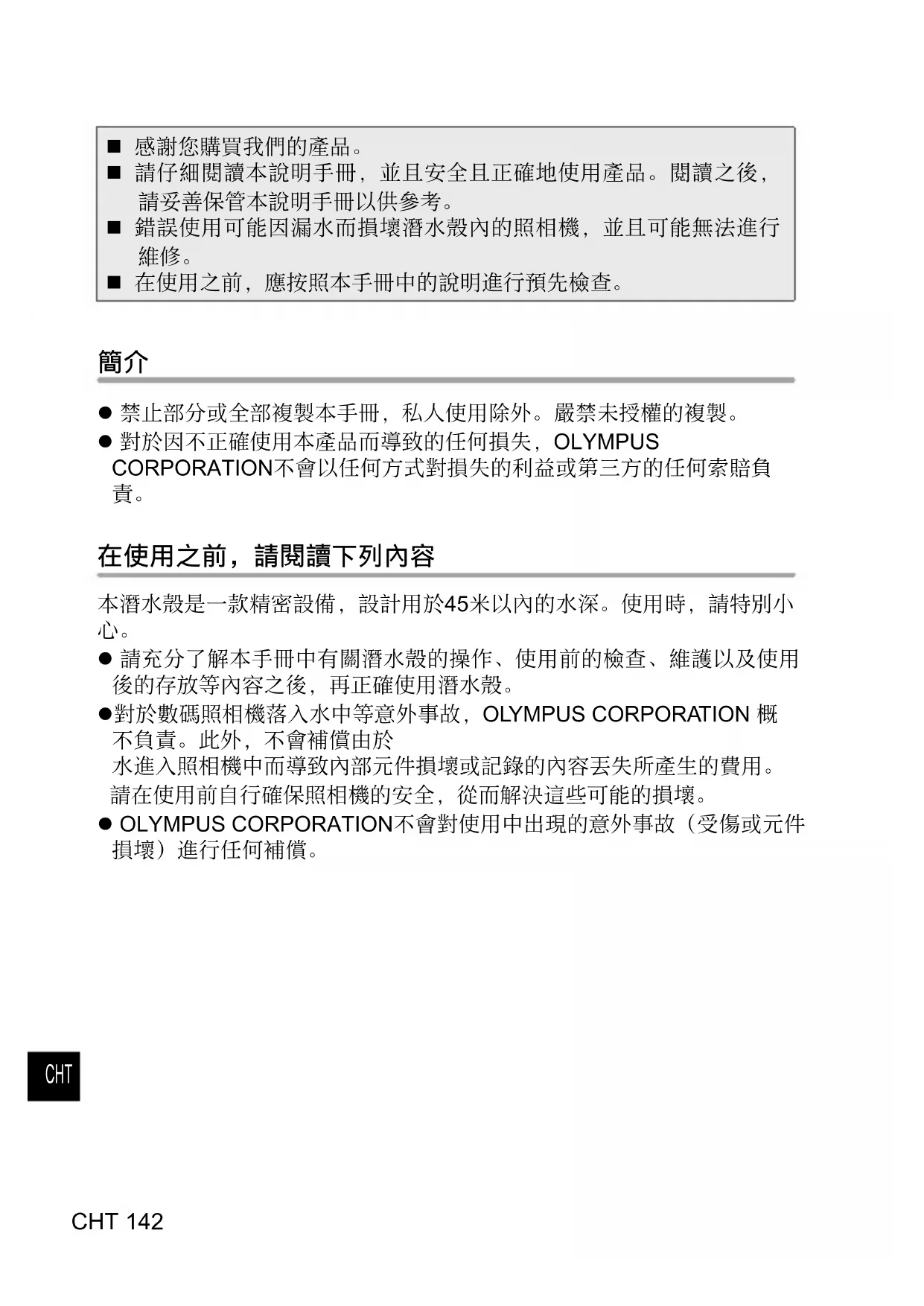 ■ 感謝您購買我們的產品。
■ 請仔細閱讀本說明手冊，並且安全且正確地使用產品。閱讀之後，請妥善保管本說明手冊以供參考。
■ 錯誤使用可能因漏水而損壞潛水殼內的照相機，並且可能無法進行維修。
■ 在使用之前，應按照本手冊中的說明進行預先檢查。

簡介

● 禁止部分或全部複製本手冊，私人使用除外。嚴禁未授權的複製。
● 對於因不正確使用本產品而導致的任何損失，OLYMPUS CORPORATION不會以任何方式對損失的利益或第三方的任何索賠負責。

在使用之前，請閱讀下列內容

本潛水殼是一款精密設備，設計用於45米以內的水深。使用時，請特別小心。
● 請充分了解本手冊中有關潛水殼的操作、使用前的檢查、維護以及使用後的存放等內容之後，再正確使用潛水殼。
●對於數碼照相機落入水中等意外事故，OLYMPUS CORPORATION 概不負責。此外，不會補償由於
水進入照相機中而導致內部元件損壞或記錄的內容丟失所產生的費用。
請在使用前自行確保照相機的安全，從而解決這些可能的損壞。
● OLYMPUS CORPORATION不會對使用中出現的意外事故（受傷或元件損壞）進行任何補償。

CHT

CHT 142